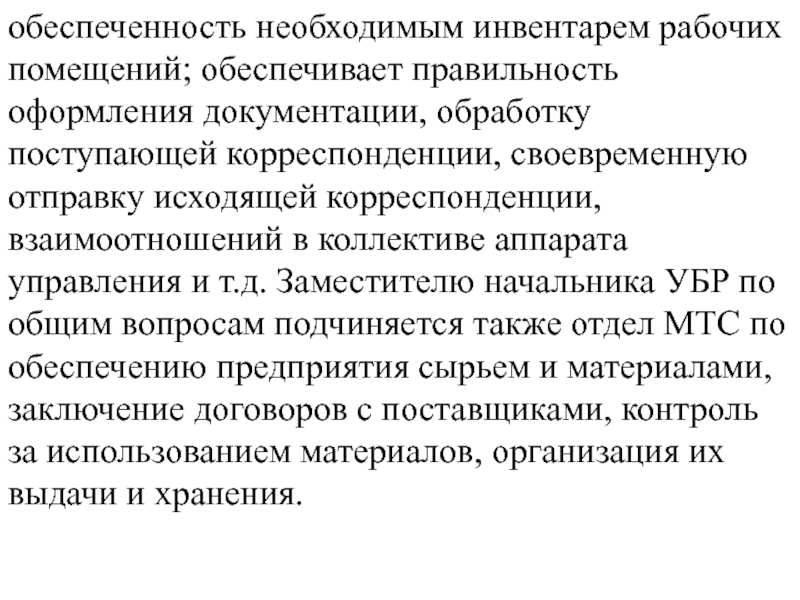 обеспеченность необходимым инвентарем рабочих помещений; обеспечивает правильность оформления документации, обработку поступающей корреспонденции, своевременную отправку исходящей корреспонденции, взаимоотношений в коллективе аппарата управления и т.д. Заместителю начальника УБР по общим вопросам подчиняется также отдел МТС по обеспечению предприятия сырьем и материалами, заключение договоров с поставщиками, контроль за использованием материалов, организация их выдачи и хранения.